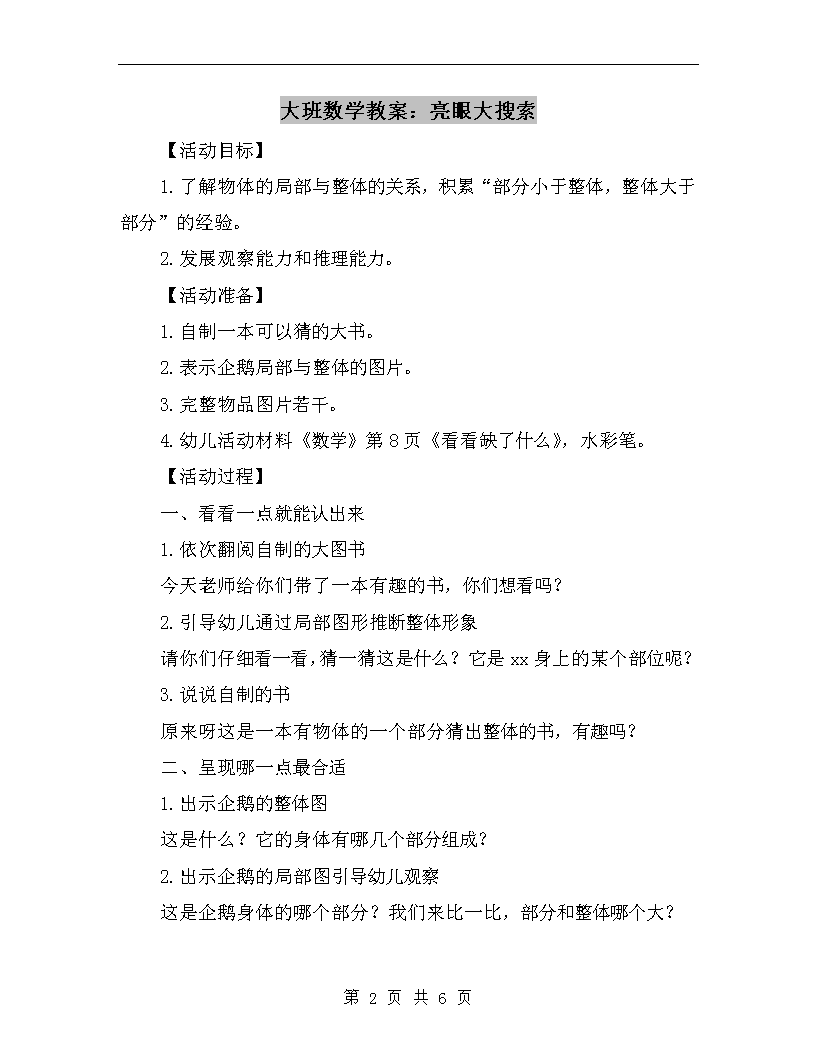 大班数学教案：亮眼大搜索

【活动目标】

1.了解物体的局部与整体的关系，积累“部分小于整体，整体大于部分”的经验。

2.发展观察能力和推理能力。

【活动准备】

1.自制一本可以猜的大书。

2.表示企鹅局部与整体的图片。

3.完整物品图片若干。

4.幼儿活动材料《数学》第8页《看看缺了什么》，水彩笔。

【活动过程】

一、看看一点就能认出来

1.依次翻阅自制的大图书

今天老师给你们带了一本有趣的书，你们想看吗?

2.引导幼儿通过局部图形推断整体形象

请你们仔细看一看，猜一猜这是什么？它是xx身上的某个部位呢?

3.说说自制的书

原来呀这是一本有物体的一个部分猜出整体的书，有趣吗?

二、呈现哪一点最合适

1.出示企鹅的整体图

这是什么？它的身体有哪几个部分组成?

2.出示企鹅的局部图引导幼儿观察

这是企鹅身体的哪个部分？我们来比一比，部分和整体哪个大?

第 2 页 共 6 页